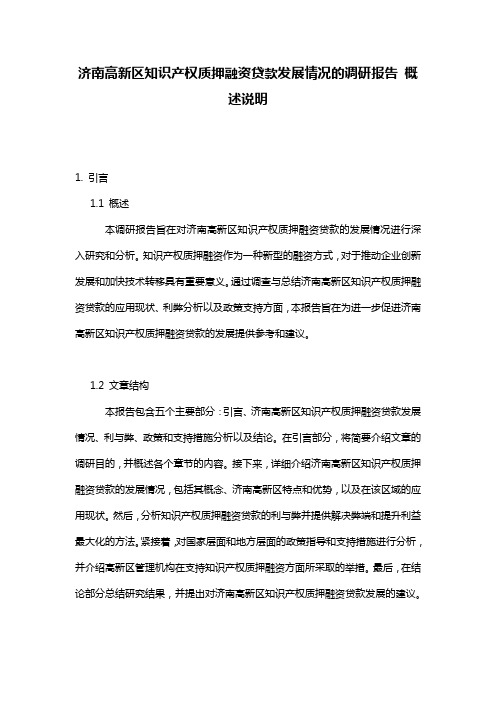 济南高新区知识产权质押融资贷款发展情况的调研报告 概述说明

1. 引言

1.1 概述

本调研报告旨在对济南高新区知识产权质押融资贷款的发展情况进行深入研究和分析。知识产权质押融资作为一种新型的融资方式，对于推动企业创新发展和加快技术转移具有重要意义。通过调查与总结济南高新区知识产权质押融资贷款的应用现状、利弊分析以及政策支持方面，本报告旨在为进一步促进济南高新区知识产权质押融资贷款的发展提供参考和建议。

1.2 文章结构

本报告包含五个主要部分：引言、济南高新区知识产权质押融资贷款发展情况、利与弊、政策和支持措施分析以及结论。在引言部分，将简要介绍文章的调研目的，并概述各个章节的内容。接下来，详细介绍济南高新区知识产权质押融资贷款的发展情况，包括其概念、济南高新区特点和优势，以及在该区域的应用现状。然后，分析知识产权质押融资贷款的利与弊并提供解决弊端和提升利益最大化的方法。紧接着，对国家层面和地方层面的政策指导和支持措施进行分析，并介绍高新区管理机构在支持知识产权质押融资方面所采取的举措。最后，在结论部分总结研究结果，并提出对济南高新区知识产权质押融资贷款发展的建议。